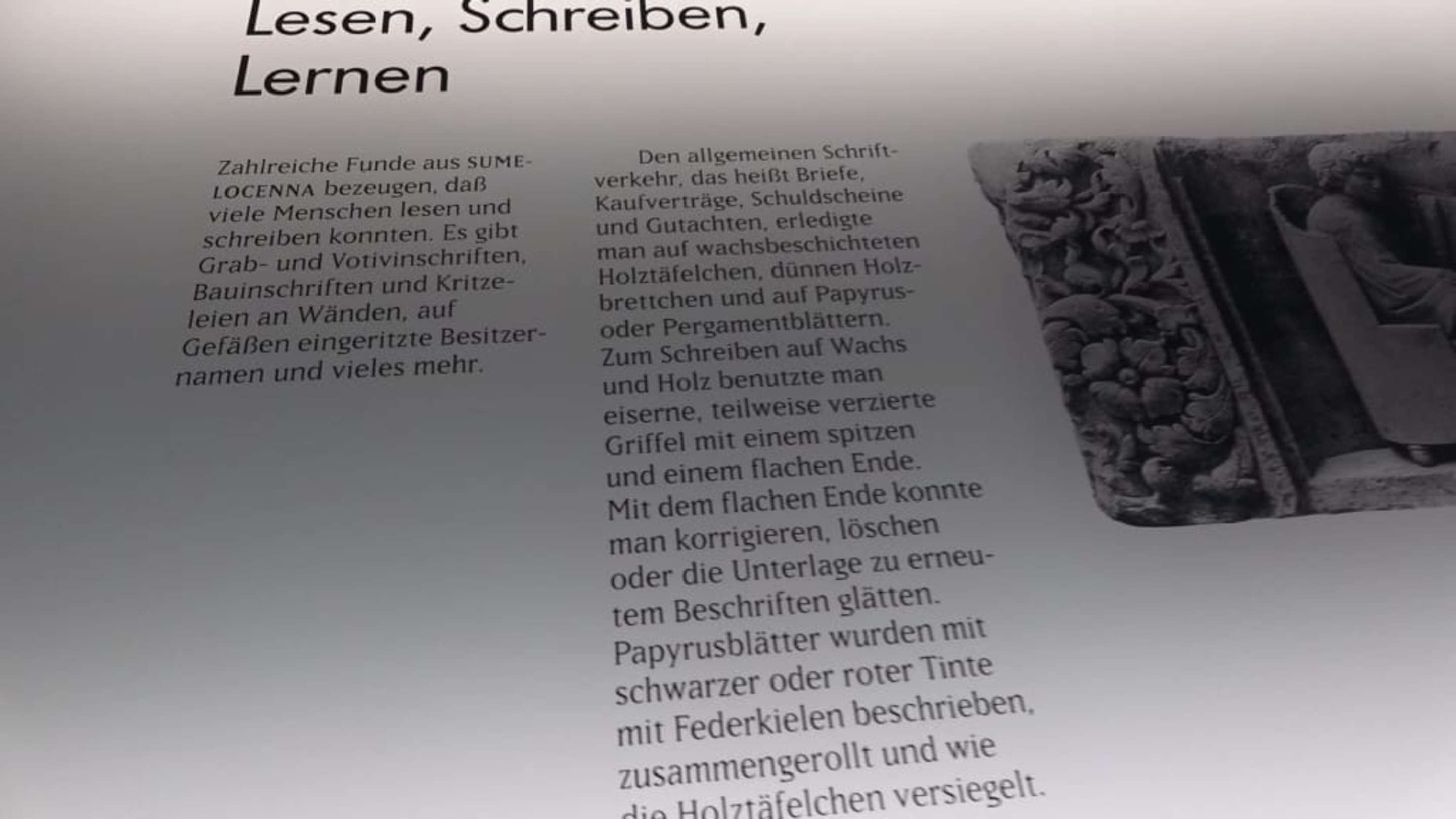 Lesen, Schreiben,
Lernen

Zahlreiche Funde aus SUMELOCENNA bezeugen, daß viele Menschen lesen und schreiben konnten. Es gibt Grab- und Votivinschriften, Bauinschriften und Kritzeleien an Wänden, auf Gefäßen eingeritzte Besitzernamen und vieles mehr.

Den allgemeinen Schriftverkehr, das heißt Briefe, Kaufverträge, Schuldscheine und Gutachten, erledigte man auf wachsbeschichteten Holztäfelchen, dünnen Holzbrettchen und auf Papyrus- oder Pergamentblättern. Zum Schreiben auf Wachs und Holz benutzte man eiserne, teilweise verzierte Griffel mit einem spitzen und einem flachen Ende. Mit dem flachen Ende konnte man korrigieren, löschen oder die Unterlage zu erneutem Beschriften glätten. Papyrusblätter wurden mit schwarzer oder roter Tinte mit Federkielen beschrieben, zusammengerollt und wie die Holztäfelchen versiegelt.